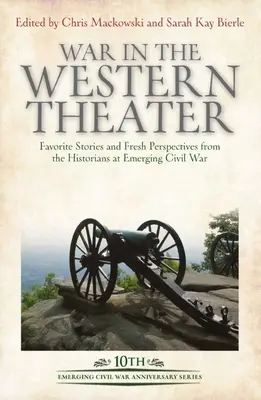 Edited by Chris Mackowski and Sarah Kay Bierle

WAR IN THE WESTERN THEATER

Favorite Stories and Fresh Perspectives from the Historians at Emerging Civil War

10TH

EMERGING CIVIL WAR ANNIVERSARY SERIES